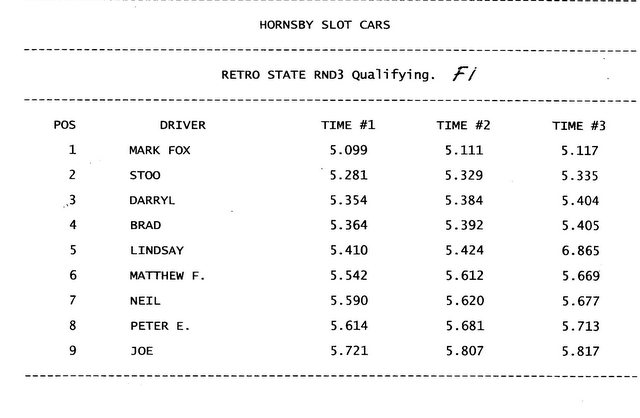 HORNSBY SLOT CARS

RETRO STATE RND3 Qualifying. F1

| POS | DRIVER | TIME #1 | TIME #2 | TIME #3 |
|---|---|---|---|---|
| 1 | MARK FOX | 5.099 | 5.111 | 5.117 |
| 2 | STOO | 5.281 | 5.329 | 5.335 |
| 3 | DARRYL | 5.354 | 5.384 | 5.404 |
| 4 | BRAD | 5.364 | 5.392 | 5.405 |
| 5 | LINDSAY | 5.410 | 5.424 | 6.865 |
| 6 | MATTHEW F. | 5.542 | 5.612 | 5.669 |
| 7 | NEIL | 5.590 | 5.620 | 5.677 |
| 8 | PETER E. | 5.614 | 5.681 | 5.713 |
| 9 | JOE | 5.721 | 5.807 | 5.817 |